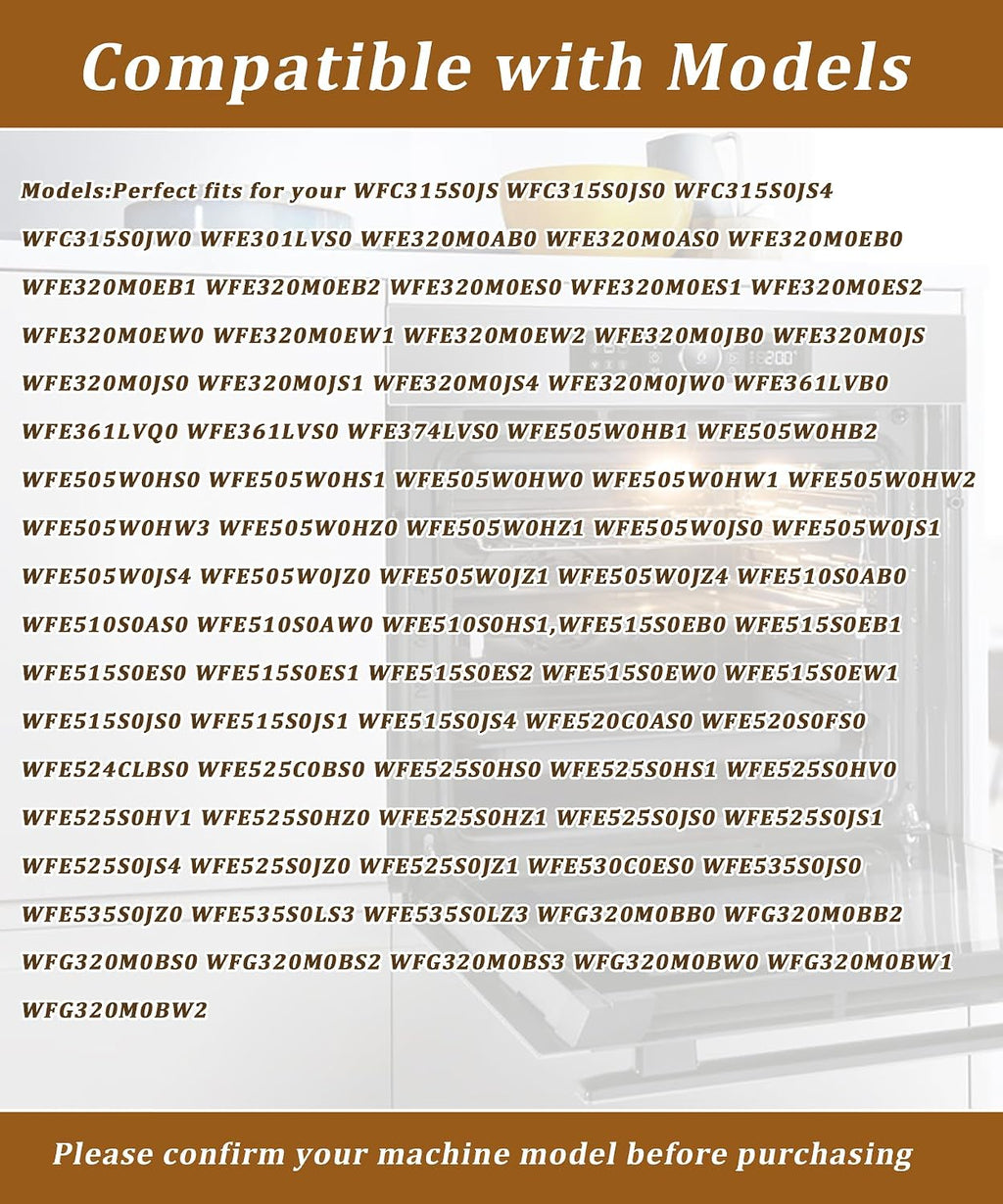 Compatible with Models

Models:Perfect fits for your WFC315S0JS WFC315S0JS0 WFC315S0JS4 WFC315S0JW0 WFE301LVS0 WFE320M0AB0 WFE320M0AS0 WFE320M0EB0 WFE320M0EB1 WFE320M0EB2 WFE320M0ES0 WFE320M0ES1 WFE320M0ES2 WFE320M0EW0 WFE320M0EW1 WFE320M0EW2 WFE320M0JB0 WFE320M0JS WFE320M0JS0 WFE320M0JS1 WFE320M0JS4 WFE320M0JW0 WFE361LVB0 WFE361LVQ0 WFE361LVS0 WFE374LVS0 WFE505W0HB1 WFE505W0HB2 WFE505W0HS0 WFE505W0HS1 WFE505W0HW0 WFE505W0HW1 WFE505W0HW2 WFE505W0HW3 WFE505W0HZ0 WFE505W0HZ1 WFE505W0JS0 WFE505W0JS1 WFE505W0JS4 WFE505W0JZ0 WFE505W0JZ1 WFE505W0JZ4 WFE510S0AB0 WFE510S0AS0 WFE510S0AW0 WFE510S0HS1,WFE515S0EB0 WFE515S0EB1 WFE515S0ES0 WFE515S0ES1 WFE515S0ES2 WFE515S0EW0 WFE515S0EW1 WFE515S0JS0 WFE515S0JS1 WFE515S0JS4 WFE520C0AS0 WFE520S0FS0 WFE524CLBS0 WFE525C0BS0 WFE525S0HS0 WFE525S0HS1 WFE525S0HV0 WFE525S0HV1 WFE525S0HZ0 WFE525S0HZ1 WFE525S0JS0 WFE525S0JS1 WFE525S0JS4 WFE525S0JZ0 WFE525S0JZ1 WFE530C0ES0 WFE535S0JS0 WFE535S0JZ0 WFE535S0LS3 WFE535S0LZ3 WFG320M0BB0 WFG320M0BB2 WFG320M0BS0 WFG320M0BS2 WFG320M0BS3 WFG320M0BW0 WFG320M0BW1 WFG320M0BW2

Please confirm your machine model before purchasing